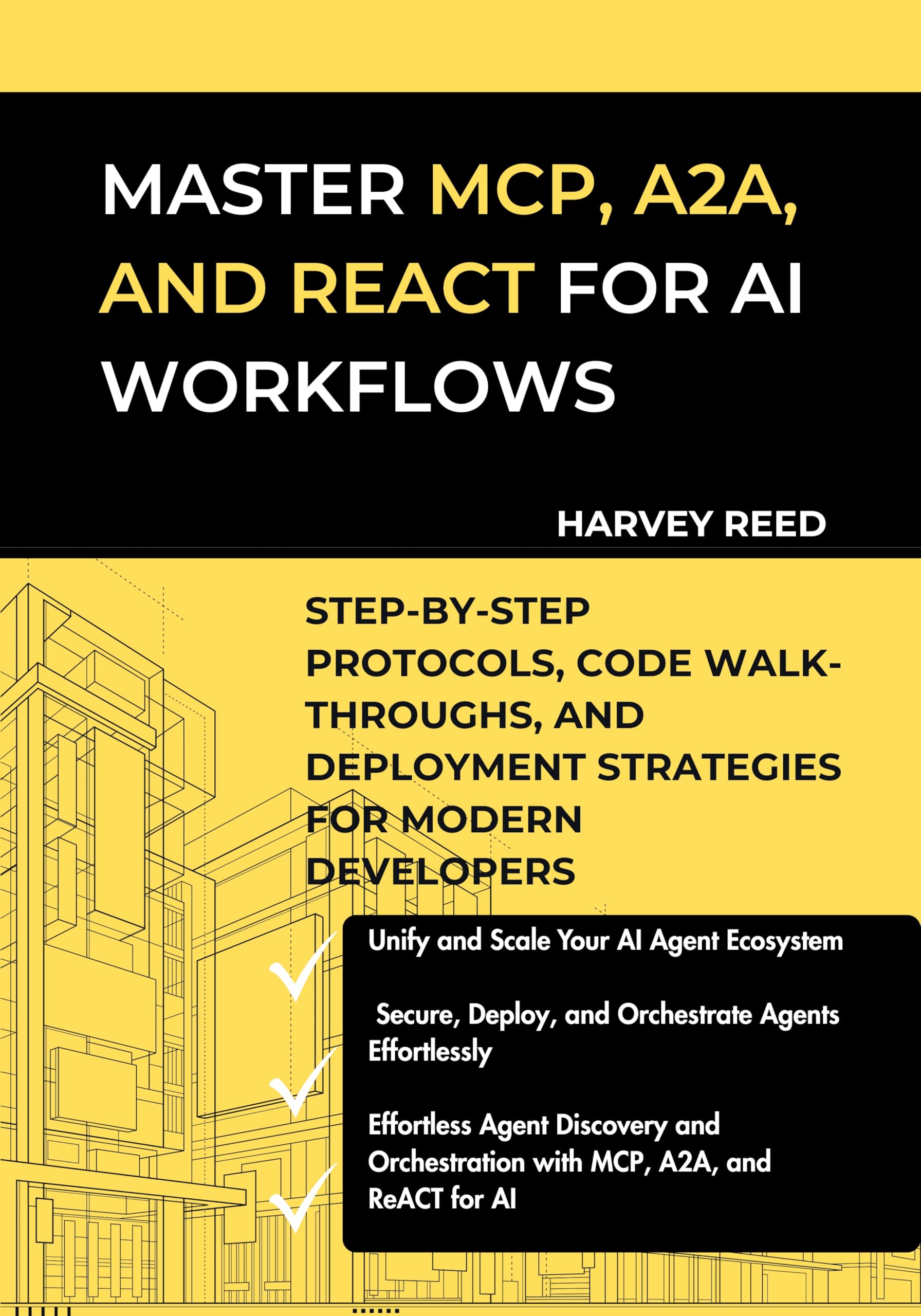 MASTER MCP, A2A, AND REACT FOR AI WORKFLOWS

HARVEY REED

STEP-BY-STEP PROTOCOLS, CODE WALK-THROUGHS, AND DEPLOYMENT STRATEGIES FOR MODERN DEVELOPERS

✓ Unify and Scale Your AI Agent Ecosystem

✓ Secure, Deploy, and Orchestrate Agents Effortlessly

✓ Effortless Agent Discovery and Orchestration with MCP, A2A, and ReACT for AI